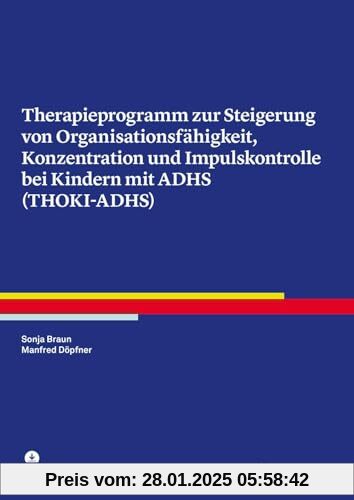 Therapieprogramm zur Steigerung von Organisationsfähigkeit, Konzentration und Impulskontrolle bei Kindern mit ADHS (THOKI-ADHS)

Sonja Braun
Manfred Döpfner

Preis vom: 28.01.2025 05:58:42